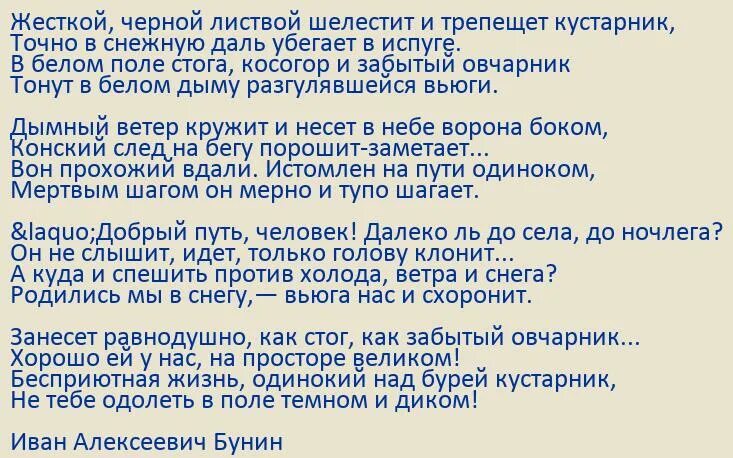 Жесткой, черной листвой шелестит и трепещет кустарник,
Точно в снежную даль убегает в испуге.
В белом поле стога, косогор и забытый овчарник
Тонут в белом дыму разгулявшейся вьюги.

Дымный ветер кружит и несет в небе ворона боком,
Конский след на бегу порошит-заметает...
Вон прохожий вдали. Истомлен на пути одиноком,
Мертвым шагом он мерно и тупо шагает.

&laquo;Добрый путь, человек! Далеко ль до села, до ночлега?
Он не слышит, идет, только голову клонит...
А куда и спешить против холода, ветра и снега?
Родились мы в снегу,— вьюга нас и схоронит.

Занесет равнодушно, как стог, как забытый овчарник...
Хорошо ей у нас, на просторе великом!
Бесприютная жизнь, одинокий над бурей кустарник,
Не тебе одолеть в поле темном и диком!

Иван Алексеевич Бунин